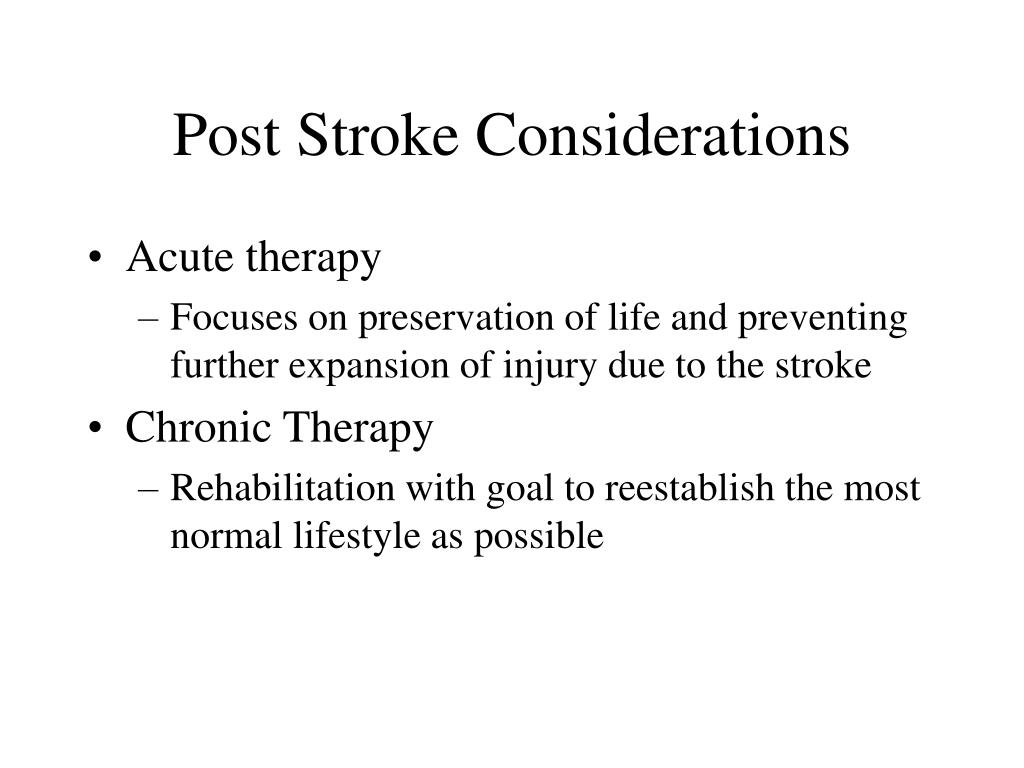 Post Stroke Considerations

• Acute therapy
– Focuses on preservation of life and preventing further expansion of injury due to the stroke
• Chronic Therapy
– Rehabilitation with goal to reestablish the most normal lifestyle as possible